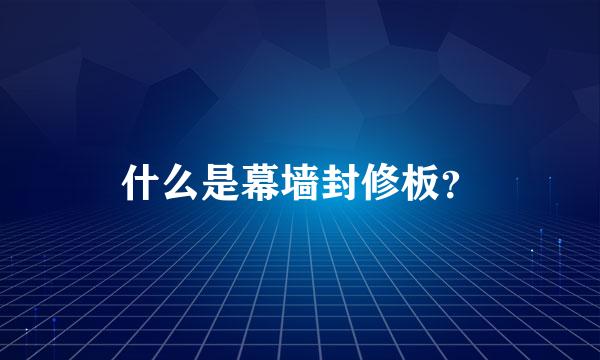 什么是幕墙封修板?